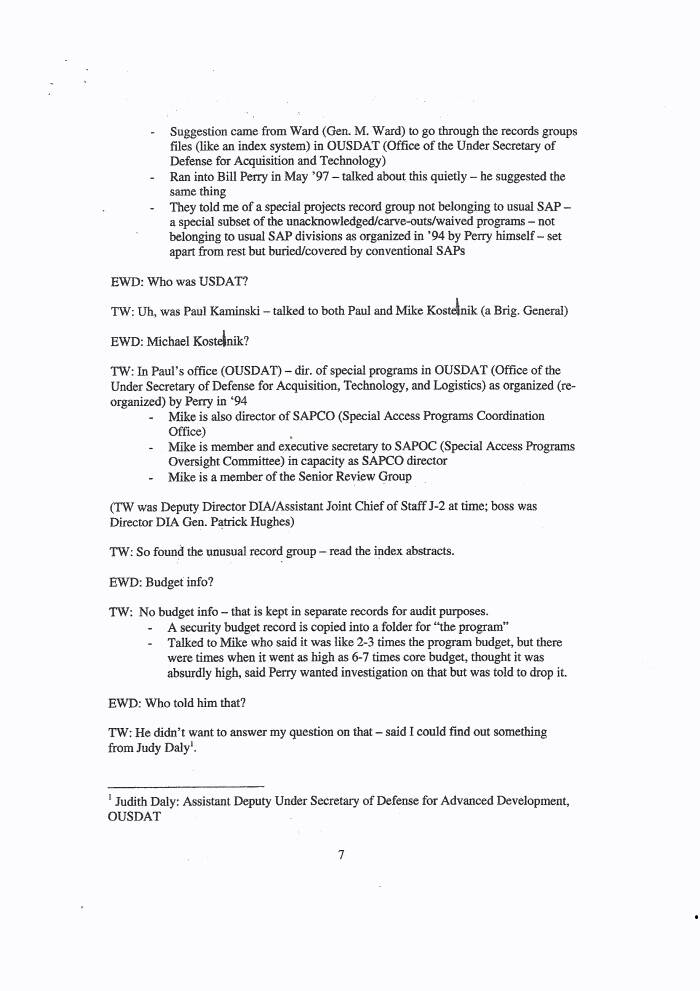 - Suggestion came from Ward (Gen. M. Ward) to go through the records groups files (like an index system) in OUSDAT (Office of the Under Secretary of Defense for Acquisition and Technology)
- Ran into Bill Perry in May '97 – talked about this quietly – he suggested the same thing
- They told me of a special projects record group not belonging to usual SAP – a special subset of the unacknowledged/carve-outs/waived programs – not belonging to usual SAP divisions as organized in '94 by Perry himself – set apart from rest but buried/covered by conventional SAPs

EWD: Who was USDAT?

TW: Uh, was Paul Kaminski – talked to both Paul and Mike Kostelnik (a Brig. General)

EWD: Michael Kostelnik?

TW: In Paul's office (OUSDAT) – dir. of special programs in OUSDAT (Office of the Under Secretary of Defense for Acquisition, Technology, and Logistics) as organized (re-organized) by Perry in '94
- Mike is also director of SAPCO (Special Access Programs Coordination Office)
- Mike is member and executive secretary to SAPOC (Special Access Programs Oversight Committee) in capacity as SAPCO director
- Mike is a member of the Senior Review Group

(TW was Deputy Director DIA/Assistant Joint Chief of Staff J-2 at time; boss was Director DIA Gen. Patrick Hughes)

TW: So found the unusual record group – read the index abstracts.

EWD: Budget info?

TW: No budget info – that is kept in separate records for audit purposes.
- A security budget record is copied into a folder for "the program"
- Talked to Mike who said it was like 2-3 times the program budget, but there were times when it went as high as 6-7 times core budget, thought it was absurdly high, said Perry wanted investigation on that but was told to drop it.

EWD: Who told him that?

TW: He didn't want to answer my question on that – said I could find out something from Judy Daly$^1$.

$^1$ Judith Daly: Assistant Deputy Under Secretary of Defense for Advanced Development, OUSDAT

7